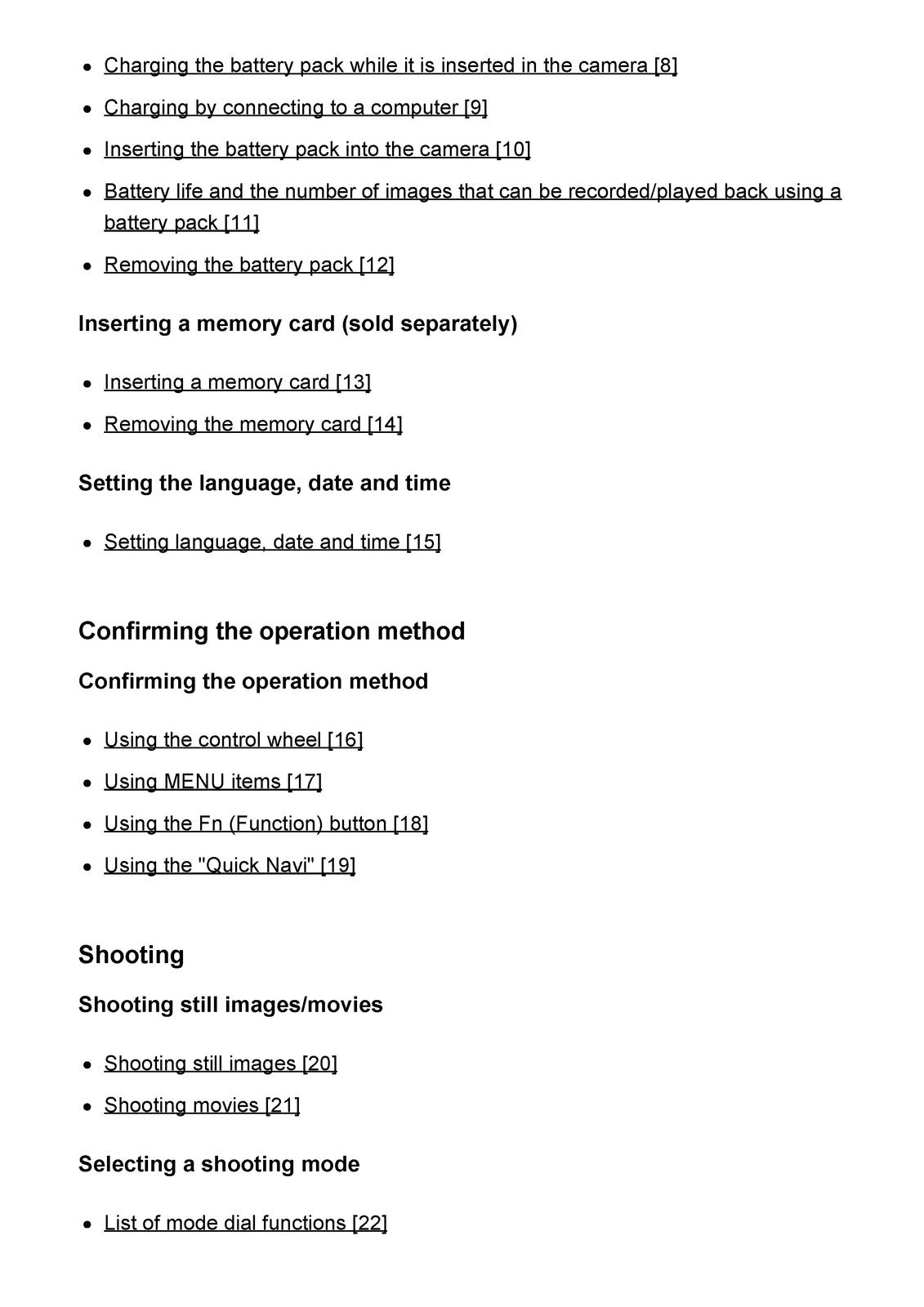 • Charging the battery pack while it is inserted in the camera [8]
• Charging by connecting to a computer [9]
• Inserting the battery pack into the camera [10]
• Battery life and the number of images that can be recorded/played back using a battery pack [11]
• Removing the battery pack [12]

Inserting a memory card (sold separately)

• Inserting a memory card [13]
• Removing the memory card [14]

Setting the language, date and time

• Setting language, date and time [15]

Confirming the operation method

Confirming the operation method

• Using the control wheel [16]
• Using MENU items [17]
• Using the Fn (Function) button [18]
• Using the "Quick Navi" [19]

Shooting

Shooting still images/movies

• Shooting still images [20]
• Shooting movies [21]

Selecting a shooting mode

• List of mode dial functions [22]